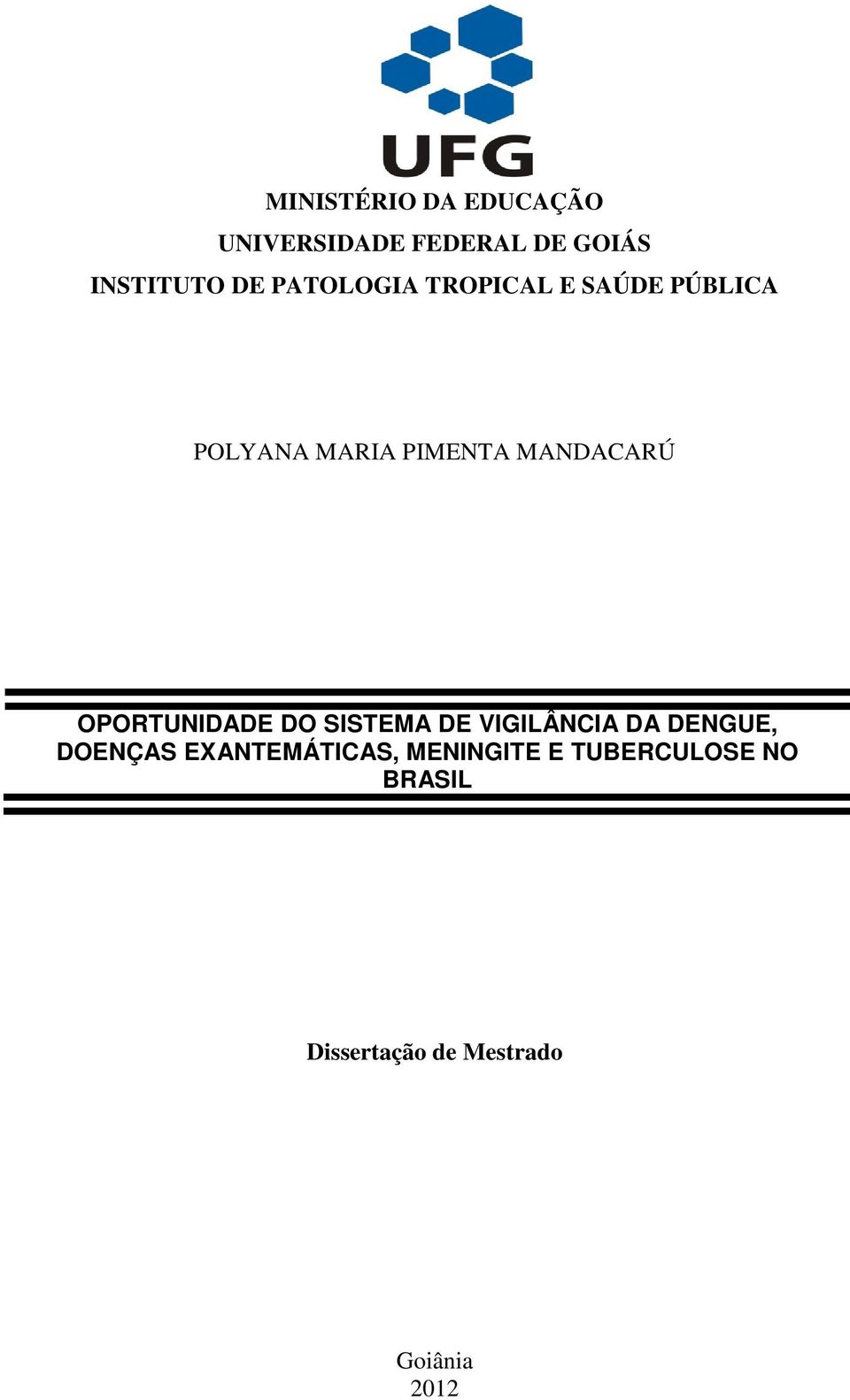 UFG

MINISTÉRIO DA EDUCAÇÃO
UNIVERSIDADE FEDERAL DE GOIÁS
INSTITUTO DE PATOLOGIA TROPICAL E SAÚDE PÚBLICA

POLYANA MARIA PIMENTA MANDACARÚ

OPORTUNIDADE DO SISTEMA DE VIGILÂNCIA DA DENGUE, DOENÇAS EXANTEMÁTICAS, MENINGITE E TUBERCULOSE NO BRASIL

Dissertação de Mestrado

Goiânia
2012